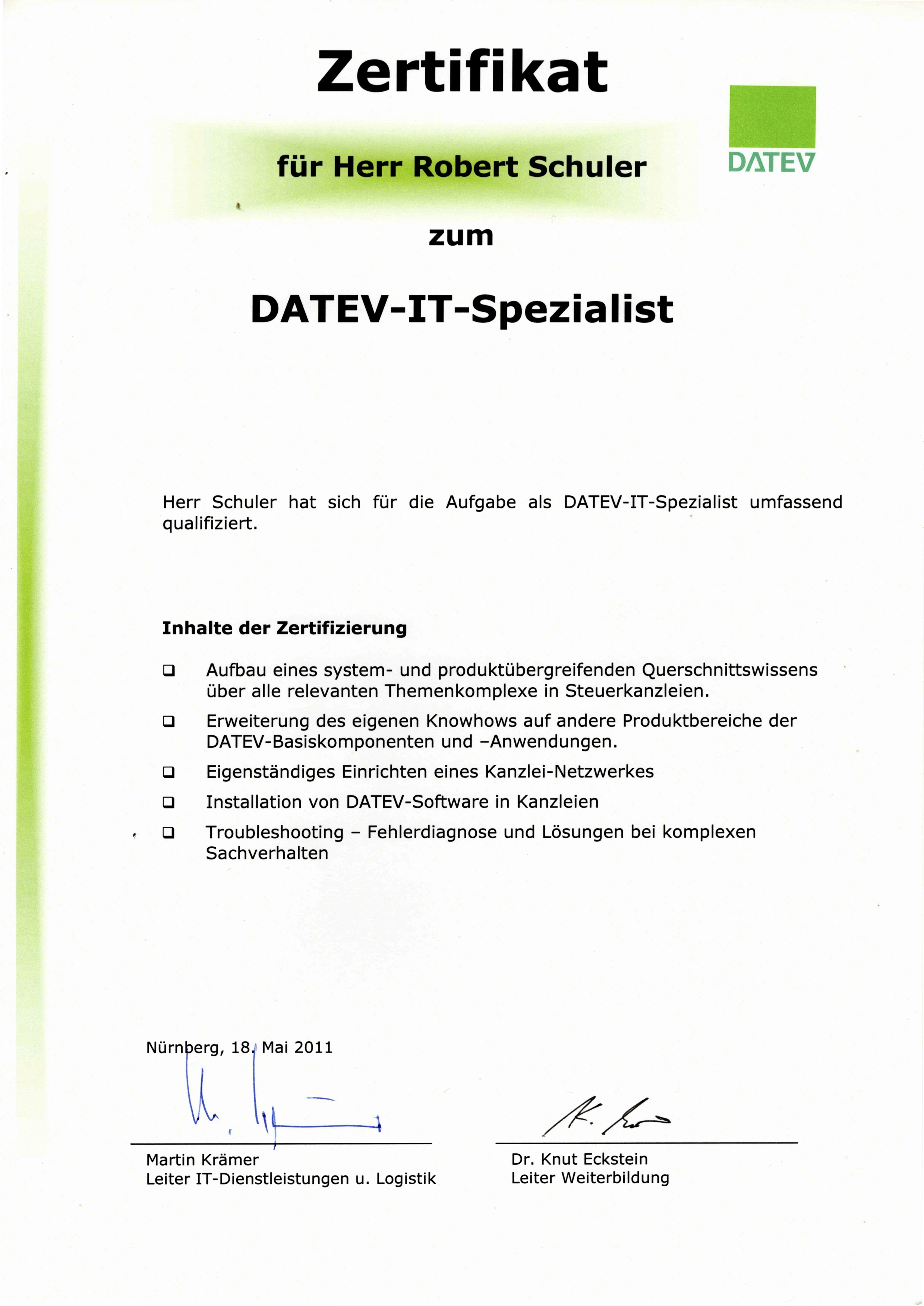 Zertifikat

DATEV

für Herr Robert Schuler

zum

DATEV-IT-Spezialist

Herr Schuler hat sich für die Aufgabe als DATEV-IT-Spezialist umfassend qualifiziert.

Inhalte der Zertifizierung

❑ Aufbau eines system- und produktübergreifenden Querschnittswissens über alle relevanten Themenkomplexe in Steuerkanzleien.

❑ Erweiterung des eigenen Knowhows auf andere Produktbereiche der DATEV-Basiskomponenten und –Anwendungen.

❑ Eigenständiges Einrichten eines Kanzlei-Netzwerkes

❑ Installation von DATEV-Software in Kanzleien

❑ Troubleshooting – Fehlerdiagnose und Lösungen bei komplexen Sachverhalten

Nürnberg, 18. Mai 2011

Martin Krämer
Leiter IT-Dienstleistungen u. Logistik

Dr. Knut Eckstein
Leiter Weiterbildung